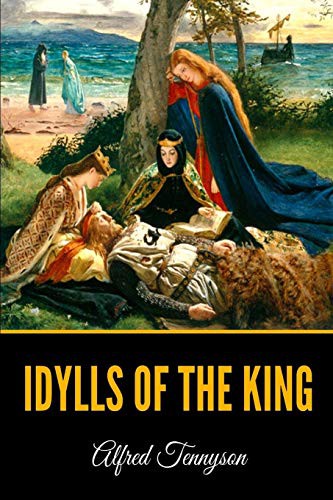 IDYLLS OF THE KING

Alfred Tennyson